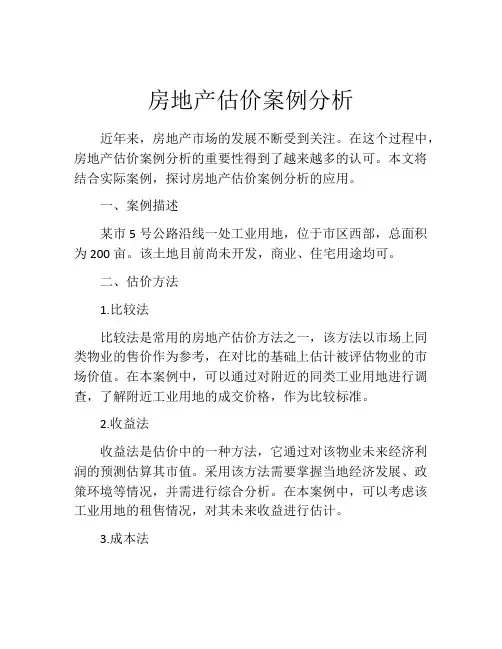 房地产估价案例分析

近年来，房地产市场的发展不断受到关注。在这个过程中，房地产估价案例分析的重要性得到了越来越多的认可。本文将结合实际案例，探讨房地产估价案例分析的应用。

一、案例描述

某市 5 号公路沿线一处工业用地，位于市区西部，总面积为 200 亩。该土地目前尚未开发，商业、住宅用途均可。

二、估价方法

1.比较法

比较法是常用的房地产估价方法之一，该方法以市场上同类物业的售价作为参考，在对比的基础上估计被评估物业的市场价值。在本案例中，可以通过对附近的同类工业用地进行调查，了解附近工业用地的成交价格，作为比较标准。

2.收益法

收益法是估价中的一种方法，它通过对该物业未来经济利润的预测估算其市值。采用该方法需要掌握当地经济发展、政策环境等情况，并需进行综合分析。在本案例中，可以考虑该工业用地的租售情况，对其未来收益进行估计。

3.成本法